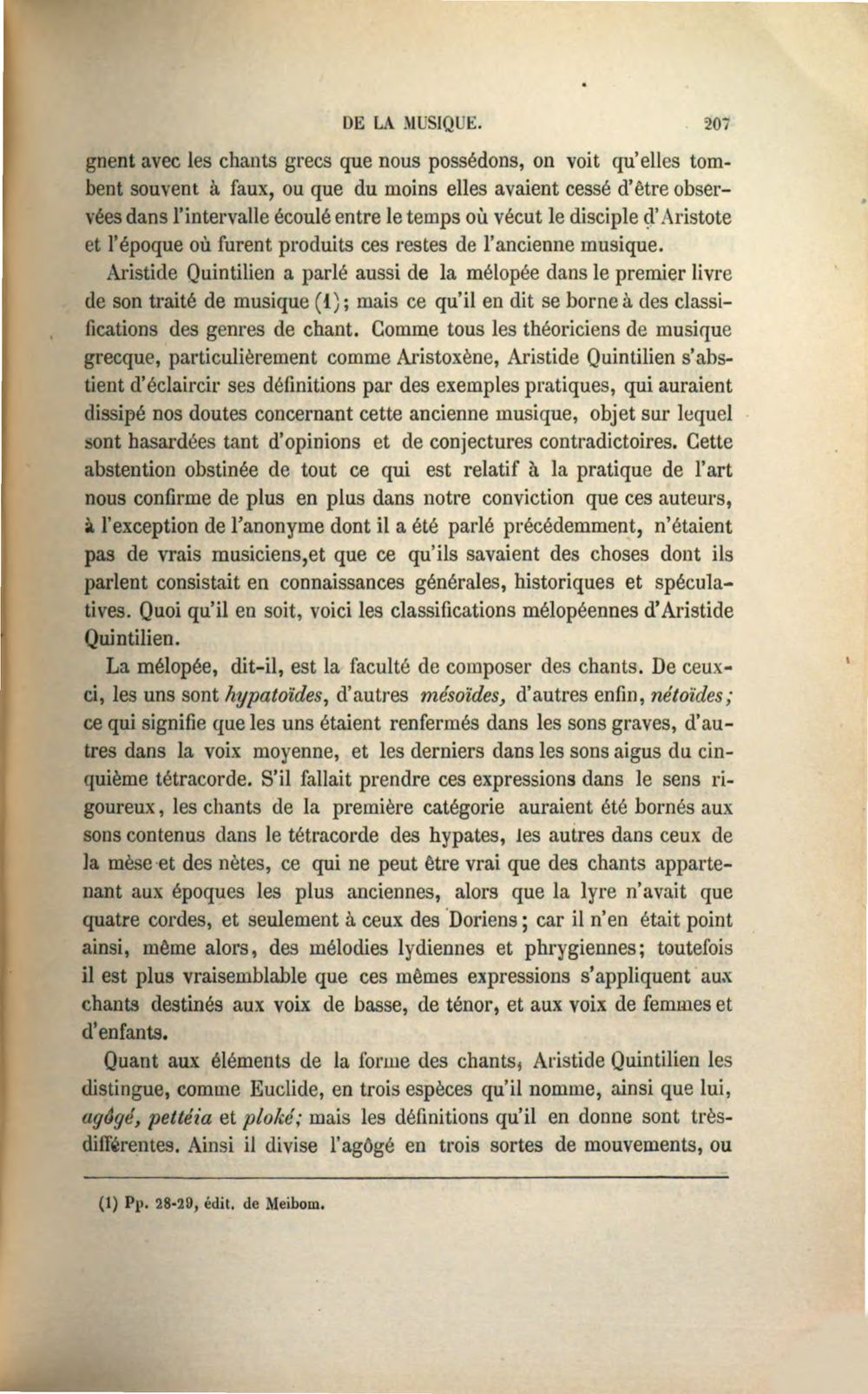 DE LA MUSIQUE. 207

gnent avec les chants grecs que nous possédons, on voit qu'elles tombent souvent à faux, ou que du moins elles avaient cessé d'être observées dans l'intervalle écoulé entre le temps où vécut le disciple d'Aristote et l'époque où furent produits ces restes de l'ancienne musique.

Aristide Quintilien a parlé aussi de la mélopée dans le premier livre de son traité de musique (1); mais ce qu'il en dit se borne à des classifications des genres de chant. Comme tous les théoriciens de musique grecque, particulièrement comme Aristoxène, Aristide Quintilien s'abstient d'éclaircir ses définitions par des exemples pratiques, qui auraient dissipé nos doutes concernant cette ancienne musique, objet sur lequel sont hasardées tant d'opinions et de conjectures contradictoires. Cette abstention obstinée de tout ce qui est relatif à la pratique de l'art nous confirme de plus en plus dans notre conviction que ces auteurs, à l'exception de l'anonyme dont il a été parlé précédemment, n'étaient pas de vrais musiciens,et que ce qu'ils savaient des choses dont ils parlent consistait en connaissances générales, historiques et spéculatives. Quoi qu'il en soit, voici les classifications mélopéennes d'Aristide Quintilien.

La mélopée, dit-il, est la faculté de composer des chants. De ceux-ci, les uns sont hypatoïdes, d'autres mésoïdes, d'autres enfin, nétoïdes; ce qui signifie que les uns étaient renfermés dans les sons graves, d'autres dans la voix moyenne, et les derniers dans les sons aigus du cinquième tétracorde. S'il fallait prendre ces expressions dans le sens rigoureux, les chants de la première catégorie auraient été bornés aux sons contenus dans le tétracorde des hypates, les autres dans ceux de la mèse et des nètes, ce qui ne peut être vrai que des chants appartenant aux époques les plus anciennes, alors que la lyre n'avait que quatre cordes, et seulement à ceux des Doriens; car il n'en était point ainsi, même alors, des mélodies lydiennes et phrygiennes; toutefois il est plus vraisemblable que ces mêmes expressions s'appliquent aux chants destinés aux voix de basse, de ténor, et aux voix de femmes et d'enfants.

Quant aux éléments de la forme des chants, Aristide Quintilien les distingue, comme Euclide, en trois espèces qu'il nomme, ainsi que lui, agôgé, pettéia et ploké; mais les définitions qu'il en donne sont très-différentes. Ainsi il divise l'agôgé en trois sortes de mouvements, ou

(1) Pp. 28-29, édit. de Meibom.